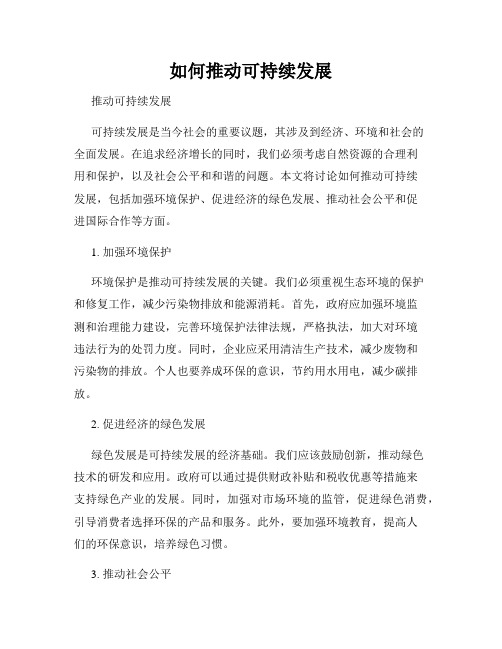 如何推动可持续发展

推动可持续发展

可持续发展是当今社会的重要议题，其涉及到经济、环境和社会的全面发展。在追求经济增长的同时，我们必须考虑自然资源的合理利用和保护，以及社会公平和和谐的问题。本文将讨论如何推动可持续发展，包括加强环境保护、促进经济的绿色发展、推动社会公平和促进国际合作等方面。

1. 加强环境保护

环境保护是推动可持续发展的关键。我们必须重视生态环境的保护和修复工作，减少污染物排放和能源消耗。首先，政府应加强环境监测和治理能力建设，完善环境保护法律法规，严格执法，加大对环境违法行为的处罚力度。同时，企业应采用清洁生产技术，减少废物和污染物的排放。个人也要养成环保的意识，节约用水用电，减少碳排放。

2. 促进经济的绿色发展

绿色发展是可持续发展的经济基础。我们应该鼓励创新，推动绿色技术的研发和应用。政府可以通过提供财政补贴和税收优惠等措施来支持绿色产业的发展。同时，加强对市场环境的监管，促进绿色消费，引导消费者选择环保的产品和服务。此外，要加强环境教育，提高人们的环保意识，培养绿色习惯。

3. 推动社会公平